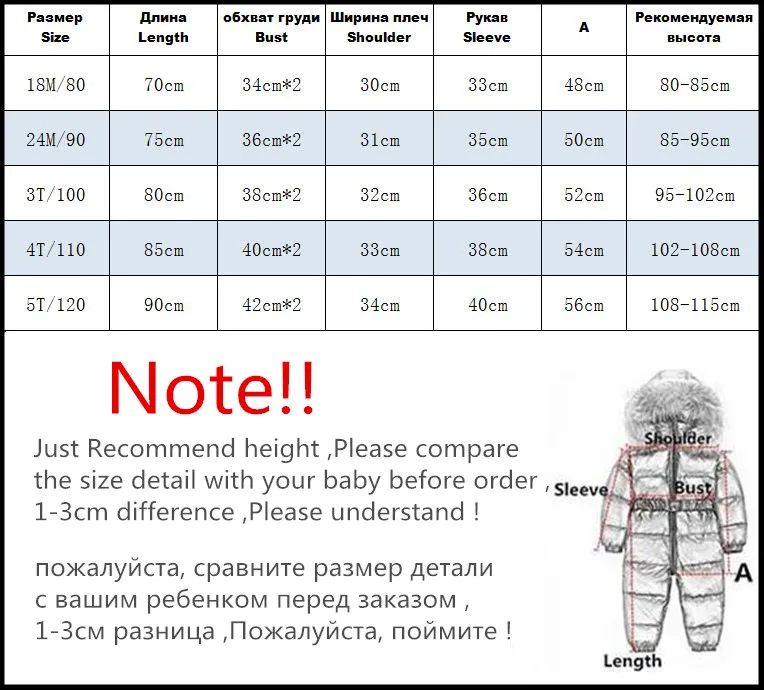 | Размер Size | Длина Length | обхват груди Bust | Ширина плеч Shoulder | Рукав Sleeve | A | Рекомендуемая высота |
|---|---|---|---|---|---|---|
| 18M/80 | 70cm | 34cm*2 | 30cm | 33cm | 48cm | 80-85cm |
| 24M/90 | 75cm | 36cm*2 | 31cm | 35cm | 50cm | 85-95cm |
| 3T/100 | 80cm | 38cm*2 | 32cm | 36cm | 52cm | 95-102cm |
| 4T/110 | 85cm | 40cm*2 | 33cm | 38cm | 54cm | 102-108cm |
| 5T/120 | 90cm | 42cm*2 | 34cm | 40cm | 56cm | 108-115cm |

Note!!

Just Recommend height ,Please compare the size detail with your baby before order , 1-3cm difference ,Please understand !

пожалуйста, сравните размер детали с вашим ребенком перед заказом , 1-3см разница ,Пожалуйста, поймите !

Shoulder
Sleeve
Bust
A
Length